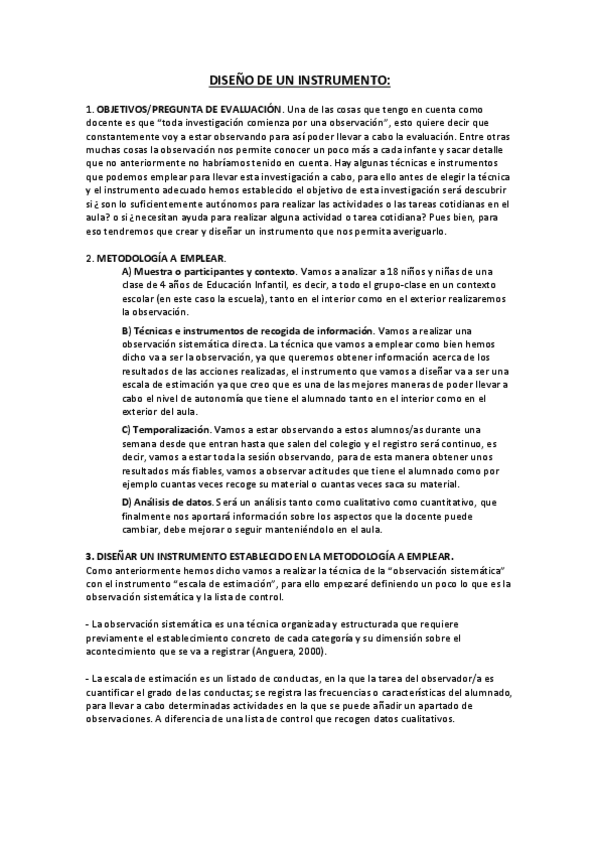 DISEÑO DE UN INSTRUMENTO:

1. OBJETIVOS/PREGUNTA DE EVALUACIÓN. Una de las cosas que tengo en cuenta como docente es que "toda investigación comienza por una observación", esto quiere decir que constantemente voy a estar observando para así poder llevar a cabo la evaluación. Entre otras muchas cosas la observación nos permite conocer un poco más a cada infante y sacar detalle que no anteriormente no habríamos tenido en cuenta. Hay algunas técnicas e instrumentos que podemos emplear para llevar esta investigación a cabo, para ello antes de elegir la técnica y el instrumento adecuado hemos establecido el objetivo de esta investigación será descubrir si ¿ son lo suficientemente autónomos para realizar las actividades o las tareas cotidianas en el aula? o si ¿necesitan ayuda para realizar alguna actividad o tarea cotidiana? Pues bien, para eso tendremos que crear y diseñar un instrumento que nos permita averiguarlo.

2. METODOLOGÍA A EMPLEAR.

A) Muestra o participantes y contexto. Vamos a analizar a 18 niños y niñas de una clase de 4 años de Educación Infantil, es decir, a todo el grupo-clase en un contexto escolar (en este caso la escuela), tanto en el interior como en el exterior realizaremos la observación.

B) Técnicas e instrumentos de recogida de información. Vamos a realizar una observación sistemática directa. La técnica que vamos a emplear como bien hemos dicho va a ser la observación, ya que queremos obtener información acerca de los resultados de las acciones realizadas, el instrumento que vamos a diseñar va a ser una escala de estimación ya que creo que es una de las mejores maneras de poder llevar a cabo el nivel de autonomía que tiene el alumnado tanto en el interior como en el exterior del aula.

C) Temporalización. Vamos a estar observando a estos alumnos/as durante una semana desde que entran hasta que salen del colegio y el registro será continuo, es decir, vamos a estar toda la sesión observando, para de esta manera obtener unos resultados más fiables, vamos a observar actitudes que tiene el alumnado como por ejemplo cuantas veces recoge su material o cuantas veces saca su material.

D) Análisis de datos. Será un análisis tanto como cualitativo como cuantitativo, que finalmente nos aportará información sobre los aspectos que la docente puede cambiar, debe mejorar o seguir manteniéndolo en el aula.

3. DISEÑAR UN INSTRUMENTO ESTABLECIDO EN LA METODOLOGÍA A EMPLEAR.
Como anteriormente hemos dicho vamos a realizar la técnica de la "observación sistemática" con el instrumento "escala de estimación", para ello empezaré definiendo un poco lo que es la observación sistemática y la lista de control.

- La observación sistemática es una técnica organizada y estructurada que requiere previamente el establecimiento concreto de cada categoría y su dimensión sobre el acontecimiento que se va a registrar (Anguera, 2000).

- La escala de estimación es un listado de conductas, en la que la tarea del observador/a es cuantificar el grado de las conductas; se registra las frecuencias o características del alumnado, para llevar a cabo determinadas actividades en la que se puede añadir un apartado de observaciones. A diferencia de una lista de control que recogen datos cualitativos.